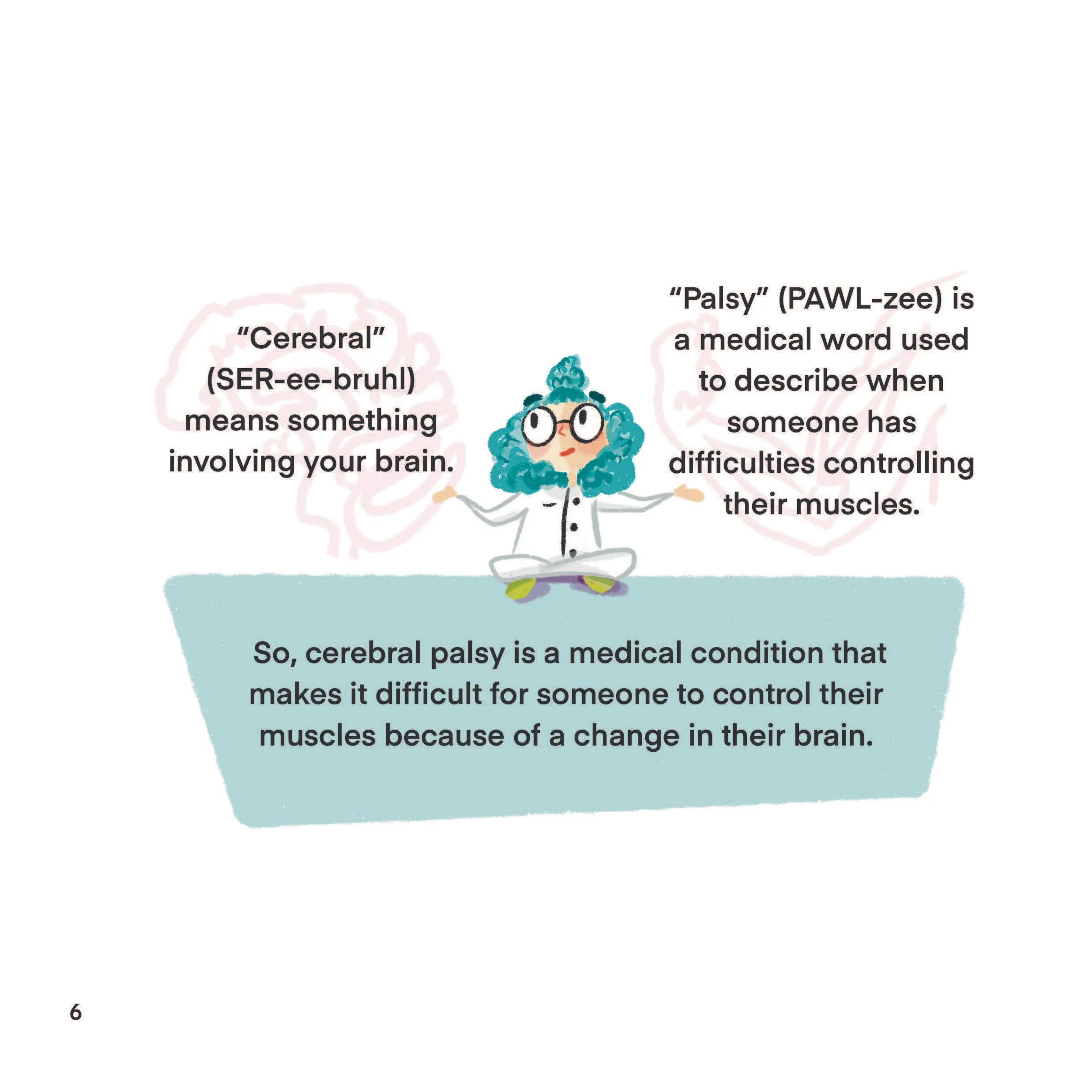 "Cerebral" (SER-ee-bruhl) means something involving your brain.

"Palsy" (PAWL-zee) is a medical word used to describe when someone has difficulties controlling their muscles.

So, cerebral palsy is a medical condition that makes it difficult for someone to control their muscles because of a change in their brain.

6